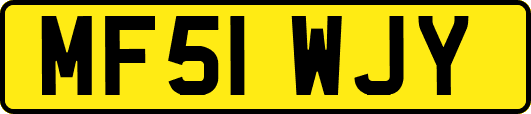 MF51 WJY